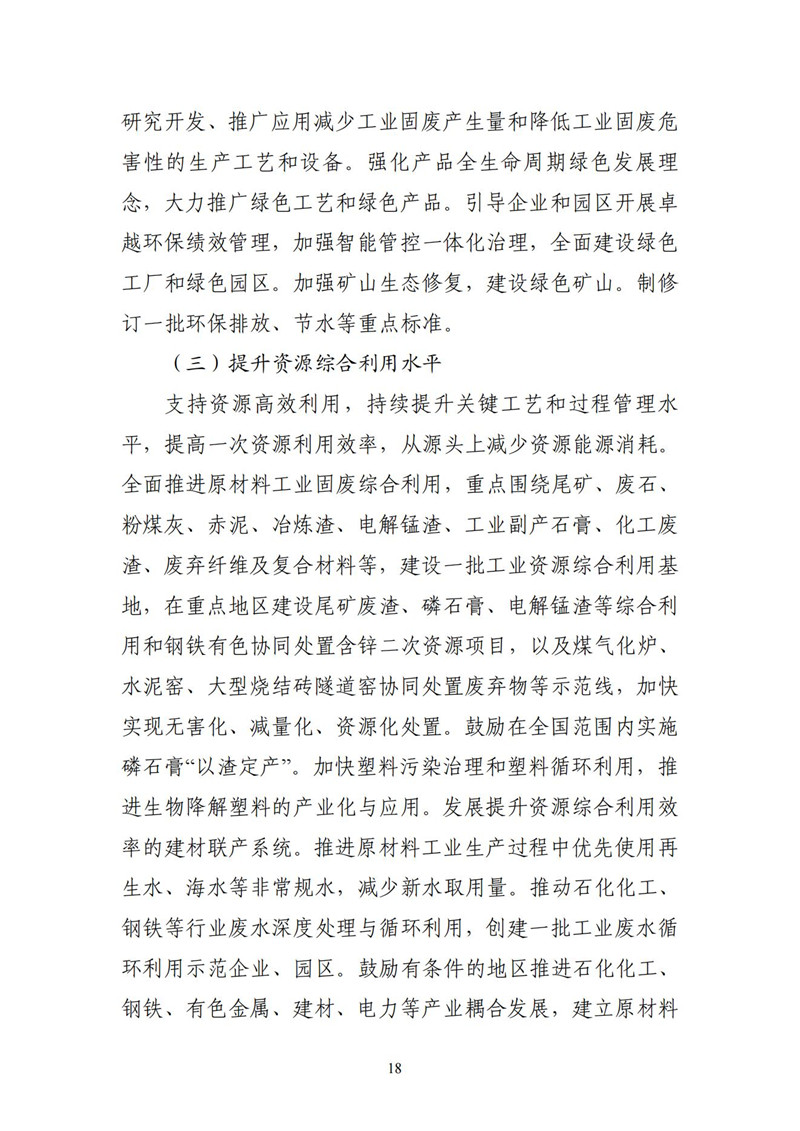 研究开发、推广应用减少工业固废产生量和降低工业固废危害性的生产工艺和设备。强化产品全生命周期绿色发展理念，大力推广绿色工艺和绿色产品。引导企业和园区开展卓越环保绩效管理，加强智能管控一体化治理，全面建设绿色工厂和绿色园区。加强矿山生态修复，建设绿色矿山。制修订一批环保排放、节水等重点标准。

（三）提升资源综合利用水平

支持资源高效利用，持续提升关键工艺和过程管理水平，提高一次资源利用效率，从源头上减少资源能源消耗。全面推进原材料工业固废综合利用，重点围绕尾矿、废石、粉煤灰、赤泥、冶炼渣、电解锰渣、工业副产石膏、化工废渣、废弃纤维及复合材料等，建设一批工业资源综合利用基地，在重点地区建设尾矿废渣、磷石膏、电解锰渣等综合利用和钢铁有色协同处置含锌二次资源项目，以及煤气化炉、水泥窑、大型烧结砖隧道窑协同处置废弃物等示范线，加快实现无害化、减量化、资源化处置。鼓励在全国范围内实施磷石膏“以渣定产”。加快塑料污染治理和塑料循环利用，推进生物降解塑料的产业化与应用。发展提升资源综合利用效率的建材联产系统。推进原材料工业生产过程中优先使用再生水、海水等非常规水，减少新水取用量。推动石化化工、钢铁等行业废水深度处理与循环利用，创建一批工业废水循环利用示范企业、园区。鼓励有条件的地区推进石化化工、钢铁、有色金属、建材、电力等产业耦合发展，建立原材料

18